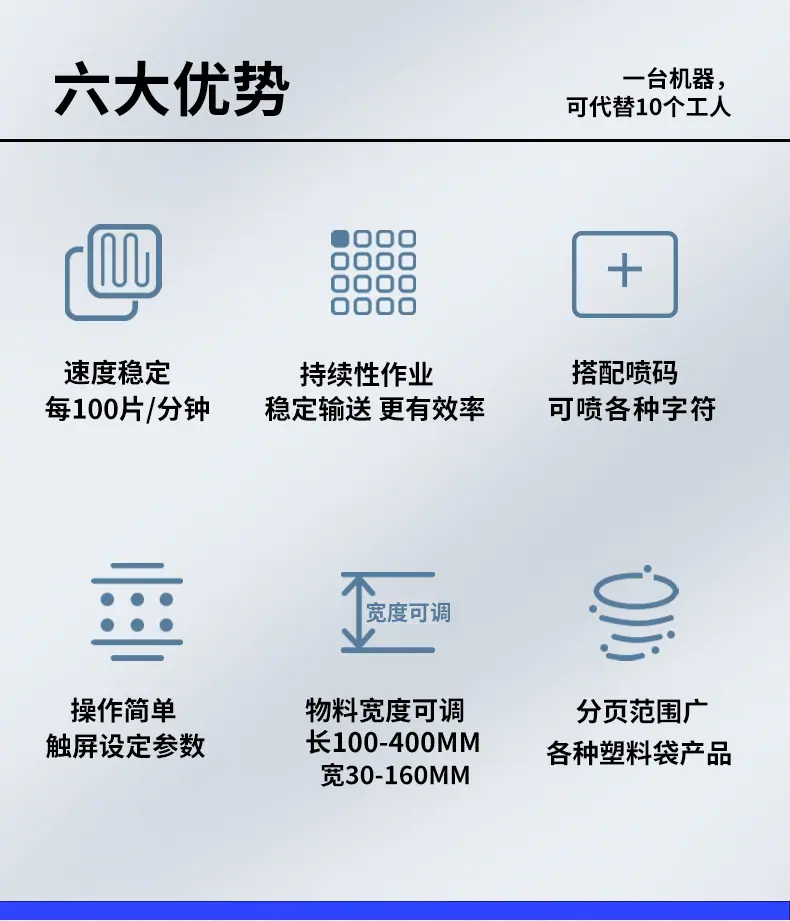 六大优势

一台机器，
可代替10个工人

速度稳定
每100片/分钟

持续性作业
稳定输送 更有效率

搭配喷码
可喷各种字符

操作简单
触屏设定参数

宽度可调

物料宽度可调
长100-400MM
宽30-160MM

分页范围广
各种塑料袋产品